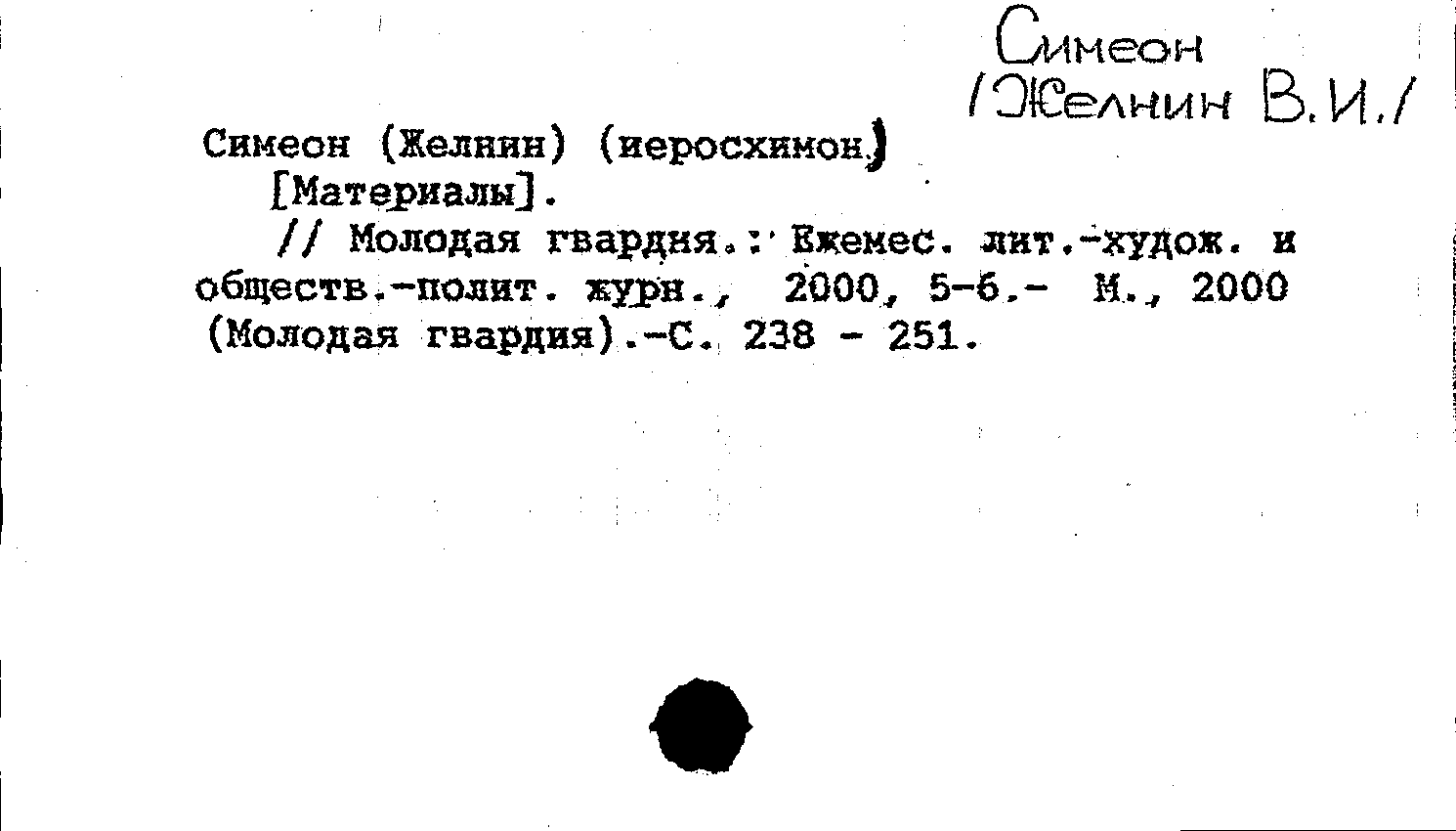 Симеон
/Желнин В.И./

Симеон (Желнин) (иеросхимон.)
[Материалы].
// Молодая гвардия.: Ежемес. лит.-худож. и обществ.-полит. журн., 2000, 5-6.- М., 2000 (Молодая гвардия).-С. 238 - 251.